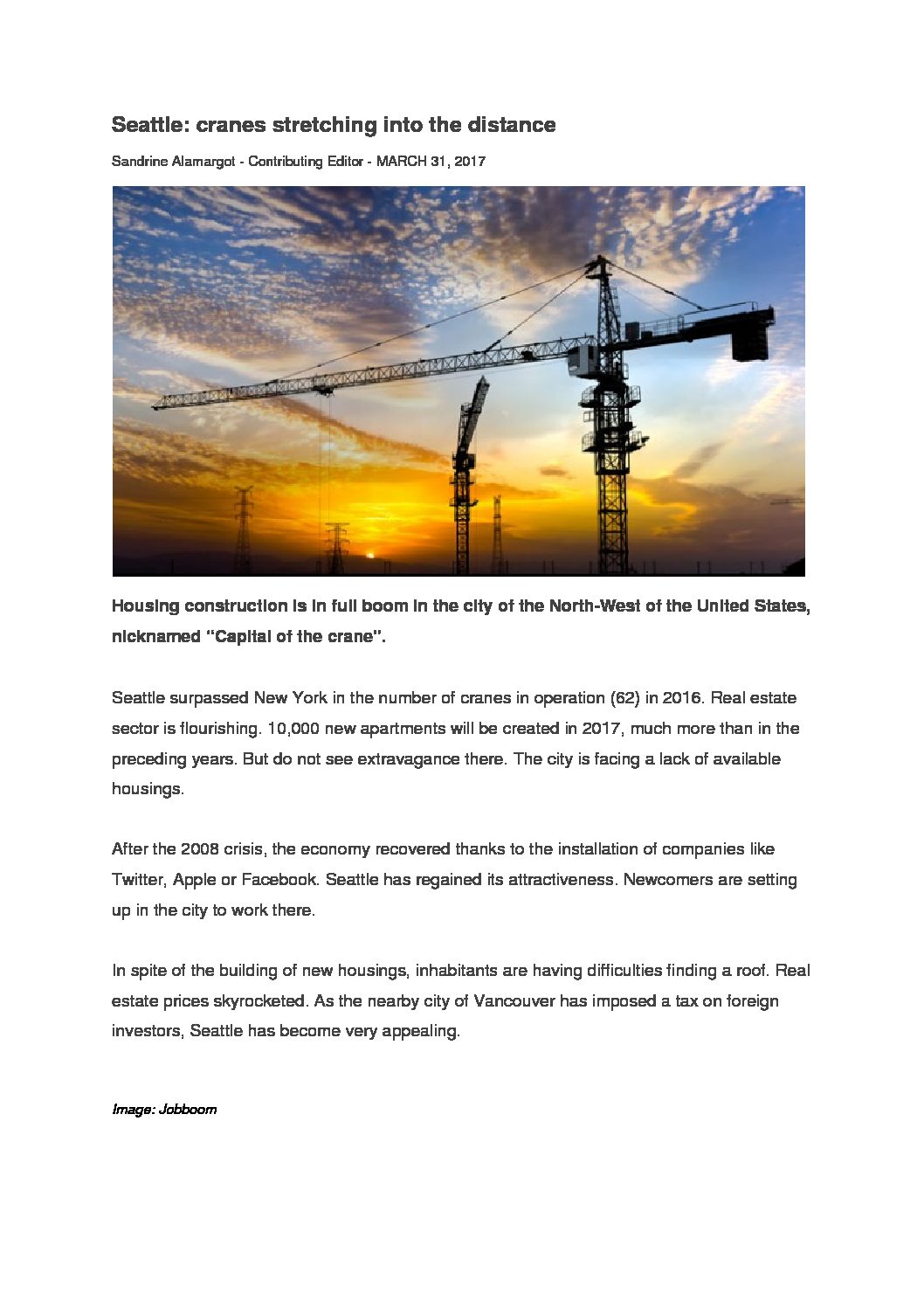 Seattle: cranes stretching into the distance

Sandrine Alamargot - Contributing Editor - MARCH 31, 2017

Housing construction is in full boom in the city of the North-West of the United States, nicknamed "Capital of the crane".

Seattle surpassed New York in the number of cranes in operation (62) in 2016. Real estate sector is flourishing. 10,000 new apartments will be created in 2017, much more than in the preceding years. But do not see extravagance there. The city is facing a lack of available housings.

After the 2008 crisis, the economy recovered thanks to the installation of companies like Twitter, Apple or Facebook. Seattle has regained its attractiveness. Newcomers are setting up in the city to work there.

In spite of the building of new housings, inhabitants are having difficulties finding a roof. Real estate prices skyrocketed. As the nearby city of Vancouver has imposed a tax on foreign investors, Seattle has become very appealing.

Image: Jobboom